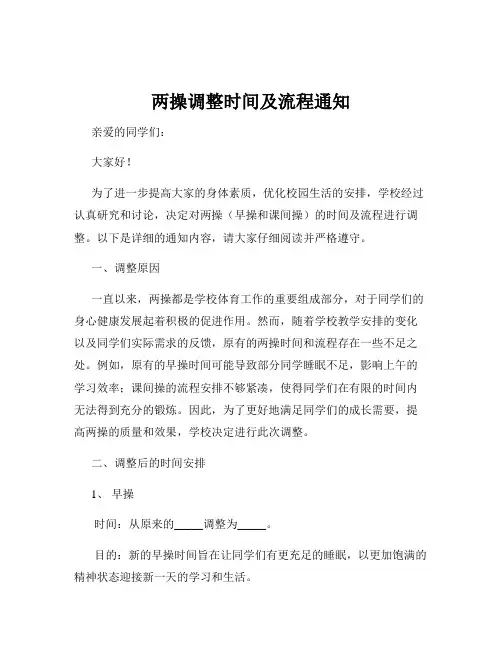 两操调整时间及流程通知

亲爱的同学们：

大家好！

为了进一步提高大家的身体素质，优化校园生活的安排，学校经过认真研究和讨论，决定对两操（早操和课间操）的时间及流程进行调整。以下是详细的通知内容，请大家仔细阅读并严格遵守。

一、调整原因

一直以来，两操都是学校体育工作的重要组成部分，对于同学们的身心健康发展起着积极的促进作用。然而，随着学校教学安排的变化以及同学们实际需求的反馈，原有的两操时间和流程存在一些不足之处。例如，原有的早操时间可能导致部分同学睡眠不足，影响上午的学习效率；课间操的流程安排不够紧凑，使得同学们在有限的时间内无法得到充分的锻炼。因此，为了更好地满足同学们的成长需要，提高两操的质量和效果，学校决定进行此次调整。

二、调整后的时间安排

1、早操

时间：从原来的_____调整为_____。

目的：新的早操时间旨在让同学们有更充足的睡眠，以更加饱满的精神状态迎接新一天的学习和生活。